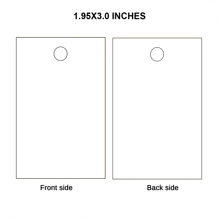 1.95X3.0 INCHES

Front side

Back side